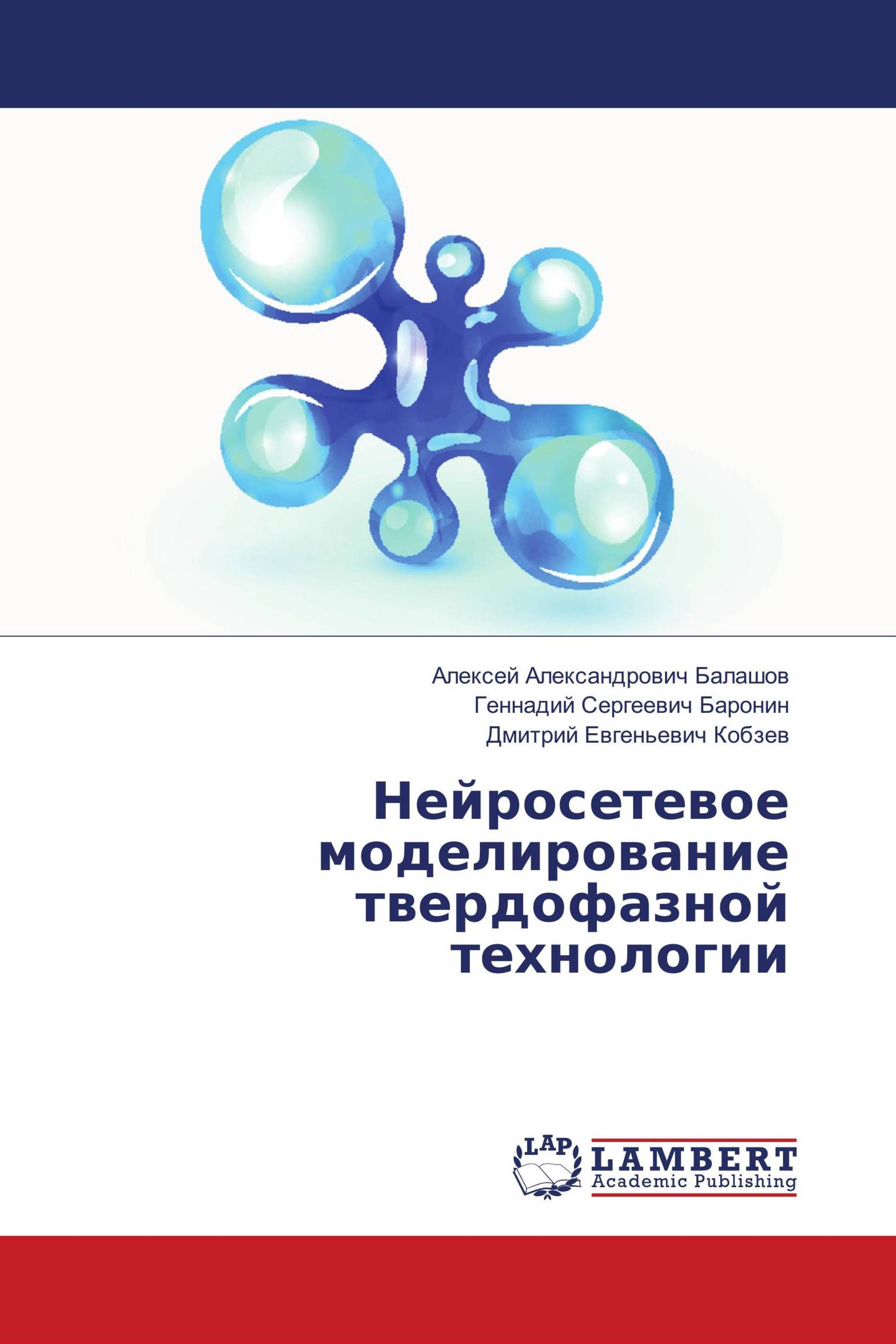 Алексей Александрович Балашов
Геннадий Сергеевич Баронин
Дмитрий Евгеньевич Кобзев

Нейросетевое моделирование твердофазной технологии

LAP
LAMBERT
Academic Publishing